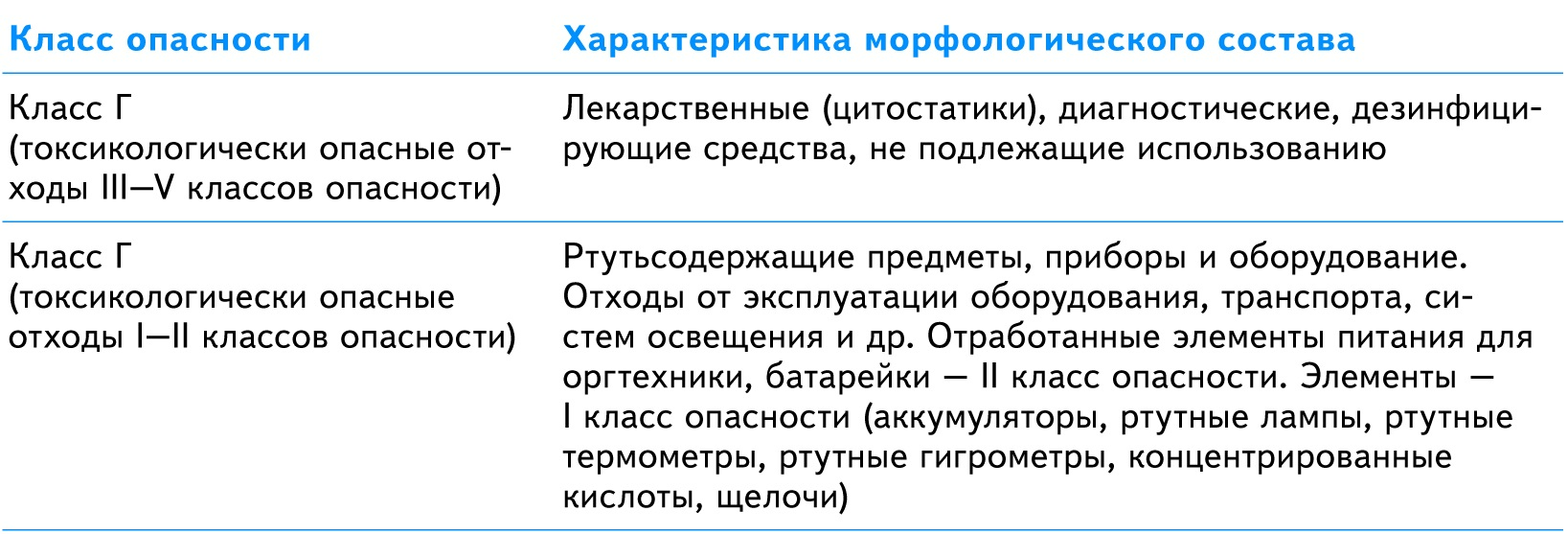 | Класс опасности | Характеристика морфологического состава |
|---|---|
| Класс Г (токсикологически опасные отходы III—V классов опасности) | Лекарственные (цитостатики), диагностические, дезинфицирующие средства, не подлежащие использованию |
| Класс Г (токсикологически опасные отходы I—II классов опасности) | Ртутьсодержащие предметы, приборы и оборудование. Отходы от эксплуатации оборудования, транспорта, систем освещения и др. Отработанные элементы питания для оргтехники, батарейки — II класс опасности. Элементы — I класс опасности (аккумуляторы, ртутные лампы, ртутные термометры, ртутные гигрометры, концентрированные кислоты, щелочи) |